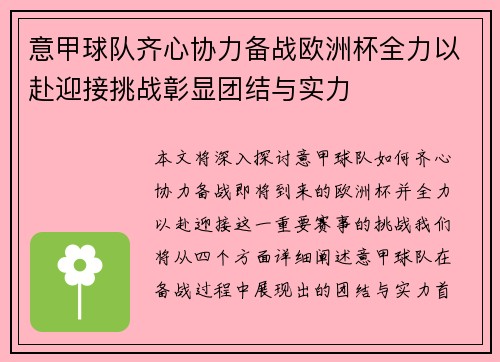 意甲球队齐心协力备战欧洲杯全力以赴迎接挑战彰显团结与实力

本文将深入探讨意甲球队如何齐心协力备战即将到来的欧洲杯并全力以赴迎接这一重要赛事的挑战我们将从四个方面详细阐述意甲球队在备战过程中展现出的团结与实力首